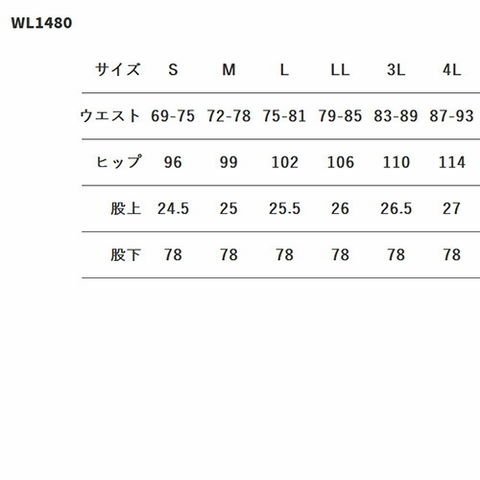 WL1480

| サイズ | S | M | L | LL | 3L | 4L |
|---|---|---|---|---|---|---|
| ウエスト | 69-75 | 72-78 | 75-81 | 79-85 | 83-89 | 87-93 |
| ヒップ | 96 | 99 | 102 | 106 | 110 | 114 |
| 股上 | 24.5 | 25 | 25.5 | 26 | 26.5 | 27 |
| 股下 | 78 | 78 | 78 | 78 | 78 | 78 |